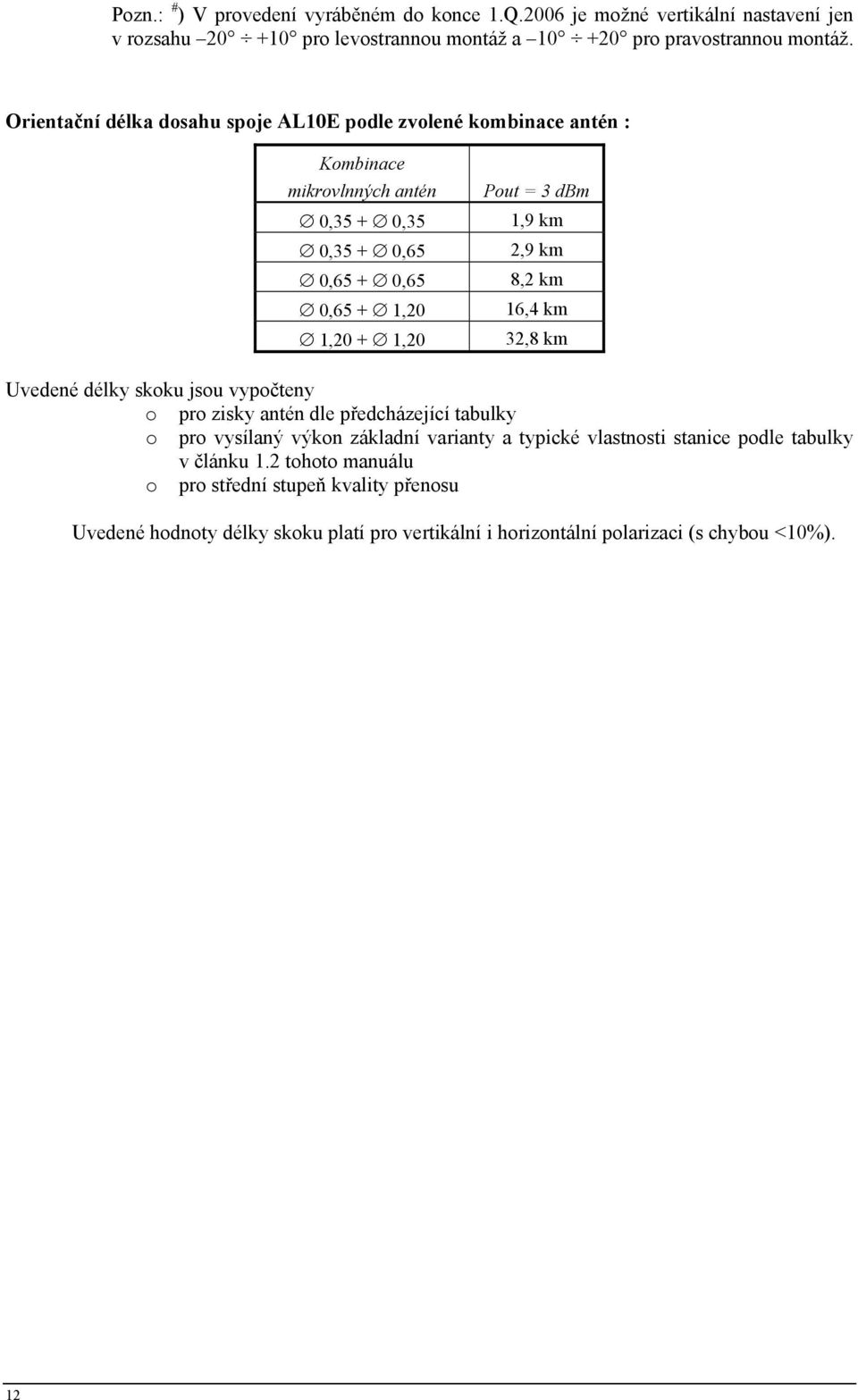 Pozn.: $^{\#}$) V provedení vyráběném do konce 1.Q.2006 je možné vertikální nastavení jen v rozsahu –20° ÷ +10° pro levostrannou montáž a –10° ÷ +20° pro pravostrannou montáž.

Orientační délka dosahu spoje AL10E podle zvolené kombinace antén :

| Kombinace mikrovlnných antén | Pout = 3 dBm |
|---|---|
| ∅ 0,35 + ∅ 0,35 | 1,9 km |
| ∅ 0,35 + ∅ 0,65 | 2,9 km |
| ∅ 0,65 + ∅ 0,65 | 8,2 km |
| ∅ 0,65 + ∅ 1,20 | 16,4 km |
| ∅ 1,20 + ∅ 1,20 | 32,8 km |

Uvedené délky skoku jsou vypočteny
o pro zisky antén dle předcházející tabulky
o pro vysílaný výkon základní varianty a typické vlastnosti stanice podle tabulky v článku 1.2 tohoto manuálu
o pro střední stupeň kvality přenosu

Uvedené hodnoty délky skoku platí pro vertikální i horizontální polarizaci (s chybou <10%).

12